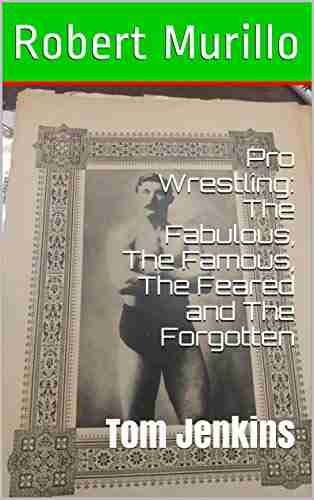 Robert Murillo

Pro Wrestling: The Fabulous, The Famous, The Feared and The Forgotten

Tom Jenkins